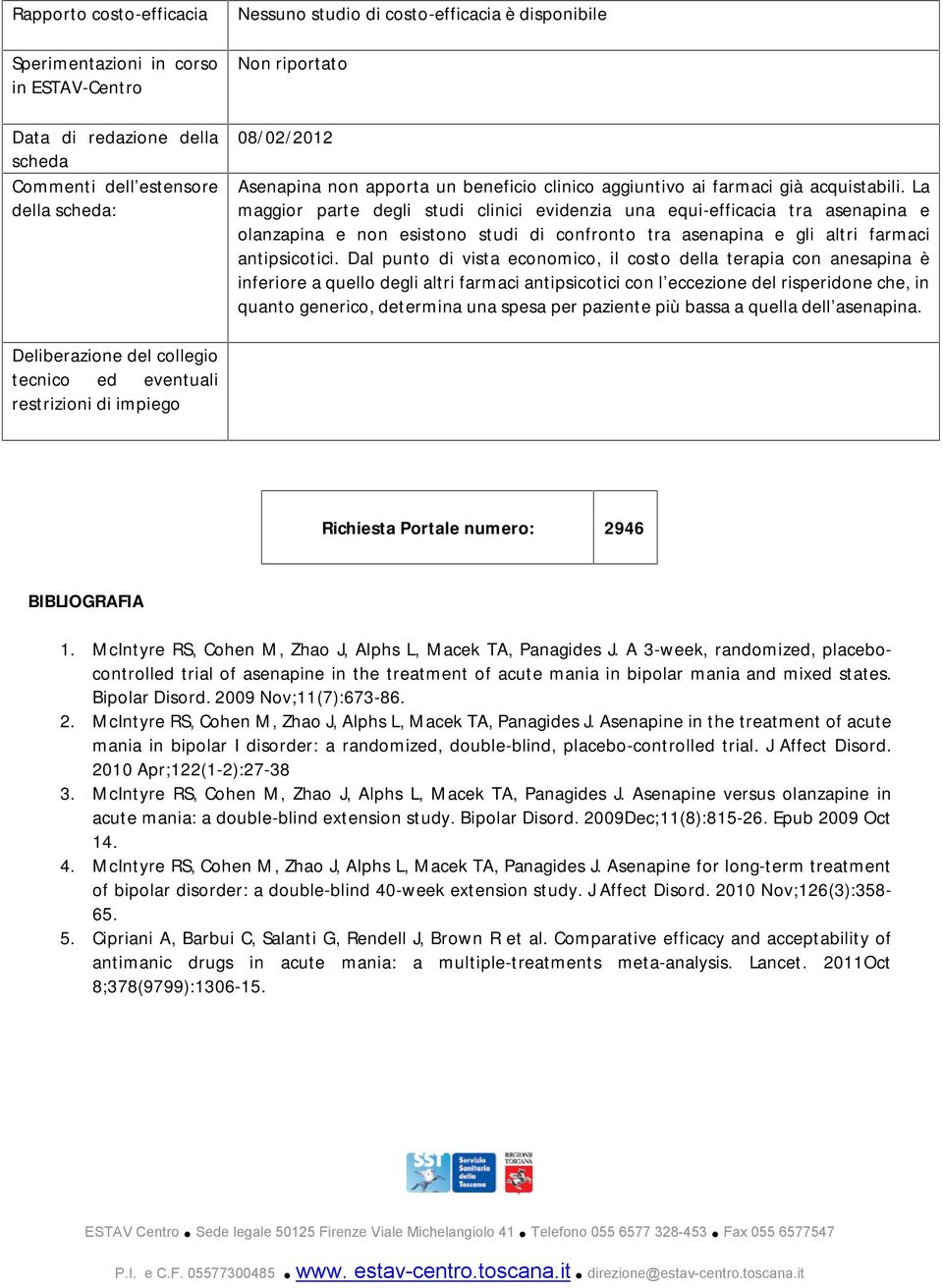 | Rapporto costo-efficacia | Nessuno studio di costo-efficacia è disponibile |
|---|---|
| Sperimentazioni in corso in ESTAV-Centro | Non riportato |
| Data di redazione della scheda | 08/02/2012 |
| Commenti dell'estensore della scheda: | Asenapina non apporta un beneficio clinico aggiuntivo ai farmaci già acquistabili. La maggior parte degli studi clinici evidenzia una equi-efficacia tra asenapina e olanzapina e non esistono studi di confronto tra asenapina e gli altri farmaci antipsicotici. Dal punto di vista economico, il costo della terapia con anesapina è inferiore a quello degli altri farmaci antipsicotici con l'eccezione del risperidone che, in quanto generico, determina una spesa per paziente più bassa a quella dell'asenapina. |
| Deliberazione del collegio tecnico ed eventuali restrizioni di impiego | |

| Richiesta Portale numero: | 2946 |
|---|---|

BIBLIOGRAFIA

1. McIntyre RS, Cohen M, Zhao J, Alphs L, Macek TA, Panagides J. A 3-week, randomized, placebo-controlled trial of asenapine in the treatment of acute mania in bipolar mania and mixed states. Bipolar Disord. 2009 Nov;11(7):673-86.
2. McIntyre RS, Cohen M, Zhao J, Alphs L, Macek TA, Panagides J. Asenapine in the treatment of acute mania in bipolar I disorder: a randomized, double-blind, placebo-controlled trial. J Affect Disord. 2010 Apr;122(1-2):27-38
3. McIntyre RS, Cohen M, Zhao J, Alphs L, Macek TA, Panagides J. Asenapine versus olanzapine in acute mania: a double-blind extension study. Bipolar Disord. 2009Dec;11(8):815-26. Epub 2009 Oct 14.
4. McIntyre RS, Cohen M, Zhao J, Alphs L, Macek TA, Panagides J. Asenapine for long-term treatment of bipolar disorder: a double-blind 40-week extension study. J Affect Disord. 2010 Nov;126(3):358-65.
5. Cipriani A, Barbui C, Salanti G, Rendell J, Brown R et al. Comparative efficacy and acceptability of antimanic drugs in acute mania: a multiple-treatments meta-analysis. Lancet. 2011Oct 8;378(9799):1306-15.

SST Servizio Sanitario della Toscana REGIONE TOSCANA

ESTAV Centro • Sede legale 50125 Firenze Viale Michelangiolo 41 • Telefono 055 6577 328-453 • Fax 055 6577547

P.I. e C.F. 05577300485 • www. estav-centro.toscana.it • direzione@estav-centro.toscana.it